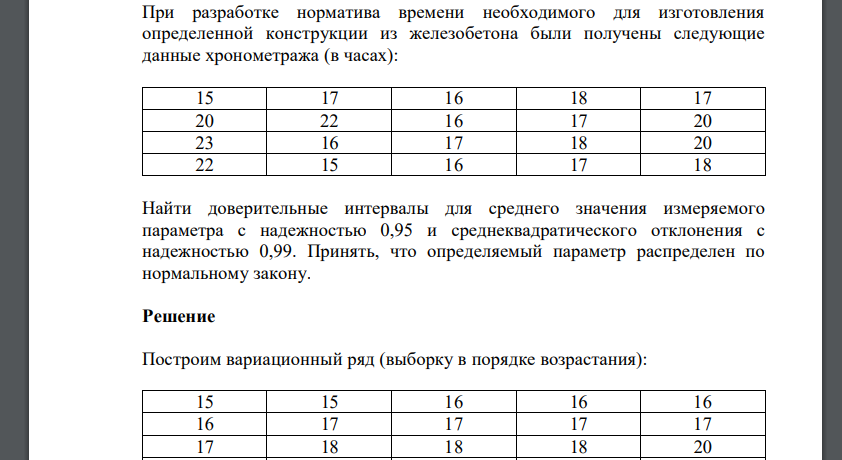 При разработке норматива времени необходимого для изготовления определенной конструкции из железобетона были получены следующие данные хронометража (в часах):

| 15 | 17 | 16 | 18 | 17 |
|---|---|---|---|---|
| 20 | 22 | 16 | 17 | 20 |
| 23 | 16 | 17 | 18 | 20 |
| 22 | 15 | 16 | 17 | 18 |

Найти доверительные интервалы для среднего значения измеряемого параметра с надежностью 0,95 и среднеквадратического отклонения с надежностью 0,99. Принять, что определяемый параметр распределен по нормальному закону.

Решение

Построим вариационный ряд (выборку в порядке возрастания):

| 15 | 15 | 16 | 16 | 16 |
|---|---|---|---|---|
| 16 | 17 | 17 | 17 | 17 |
| 17 | 18 | 18 | 18 | 20 |